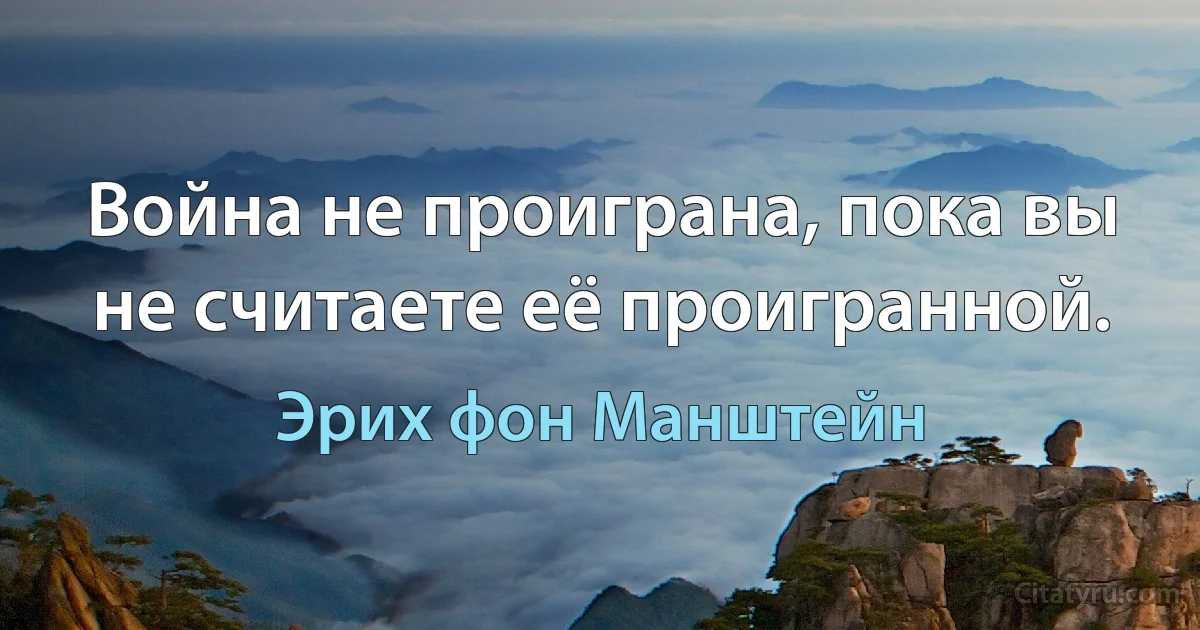 Война не проиграна, пока вы не считаете её проигранной.

Эрих фон Манштейн

Citatyru.com